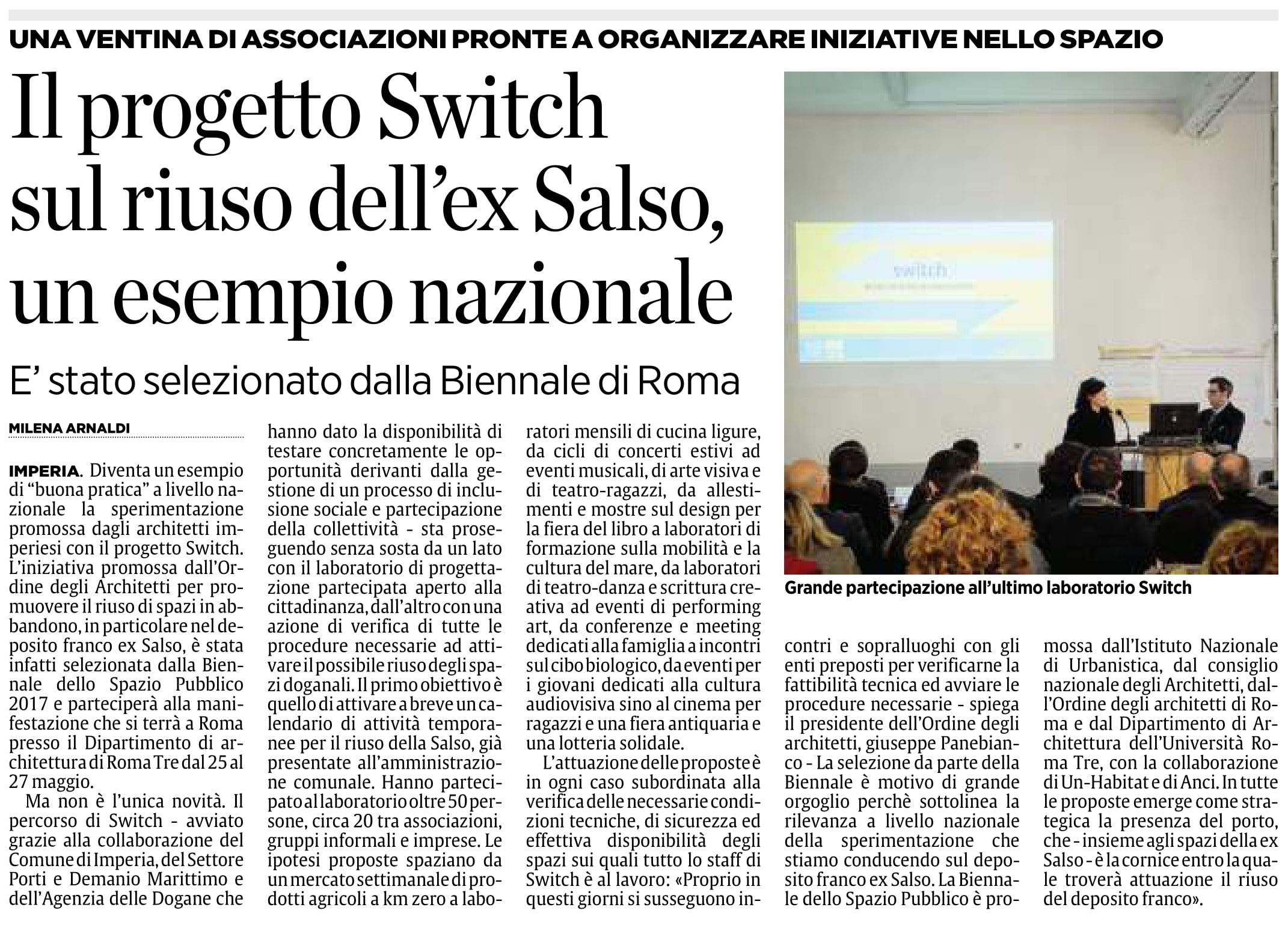 UNA VENTINA DI ASSOCIAZIONI PRONTE A ORGANIZZARE INIZIATIVE NELLO SPAZIO

Il progetto Switch sul riuso dell'ex Salso, un esempio nazionale

E' stato selezionato dalla Biennale di Roma

MILENA ARNALDI

IMPERIA. Diventa un esempio di "buona pratica" a livello nazionale la sperimentazione promossa dagli architetti imperiesi con il progetto Switch. L'iniziativa promossa dall'Ordine degli Architetti per promuovere il riuso di spazi in abbandono, in particolare nel deposito franco ex Salso, è stata infatti selezionata dalla Biennale dello Spazio Pubblico 2017 e parteciperà alla manifestazione che si terrà a Roma presso il Dipartimento di architettura di Roma Tre dal 25 al 27 maggio.

Ma non è l'unica novità. Il percorso di Switch - avviato grazie alla collaborazione del Comune di Imperia, del Settore Porti e Demanio Marittimo e dell'Agenzia delle Dogane che hanno dato la disponibilità di testare concretamente le opportunità derivanti dalla gestione di un processo di inclusione sociale e partecipazione della collettività - sta proseguendo senza sosta da un lato con il laboratorio di progettazione partecipata aperto alla cittadinanza, dall'altro con una azione di verifica di tutte le procedure necessarie ad attivare il possibile riuso degli spazi doganali. Il primo obiettivo è quello di attivare a breve un calendario di attività temporanee per il riuso della Salso, già presentate all'amministrazione comunale. Hanno partecipato al laboratorio oltre 50 persone, circa 20 tra associazioni, gruppi informali e imprese. Le ipotesi proposte spaziano da un mercato settimanale di prodotti agricoli a km zero a laboratori mensili di cucina ligure, da cicli di concerti estivi ad eventi musicali, di arte visiva e di teatro-ragazzi, da allestimenti e mostre sul design per la fiera del libro a laboratori di formazione sulla mobilità e la cultura del mare, da laboratori di teatro-danza e scrittura creativa ad eventi di performing art, da conferenze e meeting dedicati alla famiglia a incontri sul cibo biologico, da eventi per i giovani dedicati alla cultura audiovisiva sino al cinema per ragazzi e una fiera antiquaria e una lotteria solidale.

L'attuazione delle proposte è in ogni caso subordinata alla verifica delle necessarie condizioni tecniche, di sicurezza ed effettiva disponibilità degli spazi sui quali tutto lo staff di Switch è al lavoro: «Proprio in questi giorni si susseguono incontri e sopralluoghi con gli enti preposti per verificarne la fattibilità tecnica ed avviare le procedure necessarie - spiega il presidente dell'Ordine degli architetti, giuseppe Panebianco - La selezione da parte della Biennale è motivo di grande orgoglio perchè sottolinea la rilevanza a livello nazionale della sperimentazione che stiamo conducendo sul deposito franco ex Salso. La Biennale dello Spazio Pubblico è promossa dall'Istituto Nazionale di Urbanistica, dal consiglio nazionale degli Architetti, dall'Ordine degli architetti di Roma e dal Dipartimento di Architettura dell'Università Roma Tre, con la collaborazione di Un-Habitat e di Anci. In tutte le proposte emerge come strategica la presenza del porto, che - insieme agli spazi della ex Salso - è la cornice entro la quale troverà attuazione il riuso del deposito franco».

switch

Grande partecipazione all'ultimo laboratorio Switch